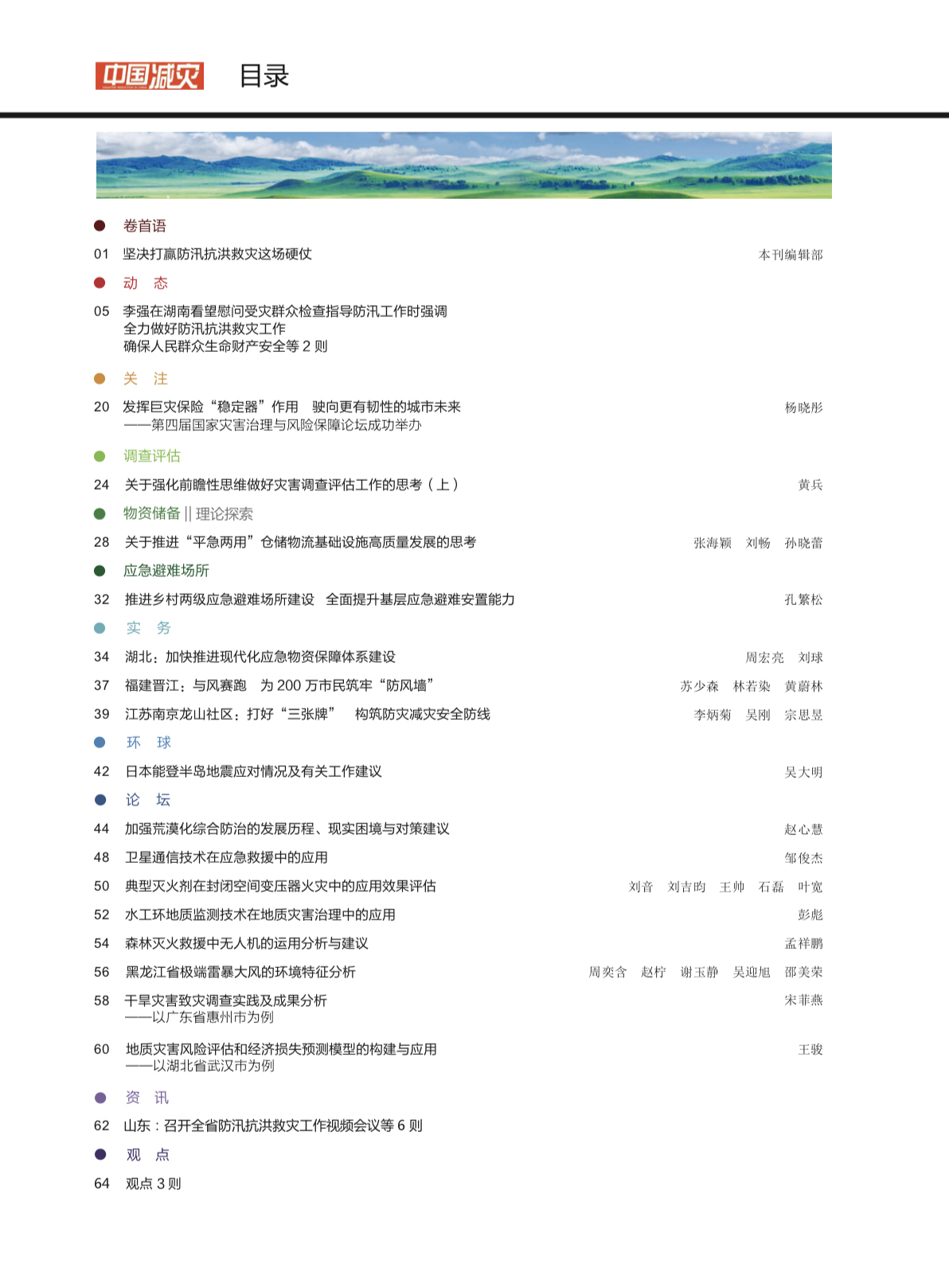 中国减灾 目录

卷首语

01 坚决打赢防汛抗洪救灾这场硬仗 本刊编辑部

动 态

05 李强在湖南看望慰问受灾群众检查指导防汛工作时强调 全力做好防汛抗洪救灾工作 确保人民群众生命财产安全等 2 则

关 注

20 发挥巨灾保险“稳定器”作用 驶向更有韧性的城市未来 ——第四届国家灾害治理与风险保障论坛成功举办 杨晓彤

调查评估

24 关于强化前瞻性思维做好灾害调查评估工作的思考（上） 黄兵

物资储备 || 理论探索

28 关于推进“平急两用”仓储物流基础设施高质量发展的思考 张海颖 刘畅 孙晓蕾

应急避难场所

32 推进乡村两级应急避难场所建设 全面提升基层应急避难安置能力 孔繁松

实 务

34 湖北：加快推进现代化应急物资保障体系建设 周宏亮 刘球

37 福建晋江：与风赛跑 为 200 万市民筑牢“防风墙” 苏少森 林若染 黄蔚林

39 江苏南京龙山社区：打好“三张牌” 构筑防灾减灾安全防线 李炳菊 吴刚 宗思昱

环 球

42 日本能登半岛地震应对情况及有关工作建议 吴大明

论 坛

44 加强荒漠化综合防治的发展历程、现实困境与对策建议 赵心慧

48 卫星通信技术在应急救援中的应用 邹俊杰

50 典型灭火剂在封闭空间变压器火灾中的应用效果评估 刘音 刘吉昀 王帅 石磊 叶宽

52 水工环地质监测技术在地质灾害治理中的应用 彭彪

54 森林灭火救援中无人机的运用分析与建议 孟祥鹏

56 黑龙江省极端雷暴大风的环境特征分析 周奕含 赵柠 谢玉静 吴迎旭 邵美荣

58 干旱灾害致灾调查实践及成果分析 ——以广东省惠州市为例 宋菲燕

60 地质灾害风险评估和经济损失预测模型的构建与应用 ——以湖北省武汉市为例 王骏

资 讯

62 山东：召开全省防汛抗洪救灾工作视频会议等 6 则

观 点

64 观点 3 则